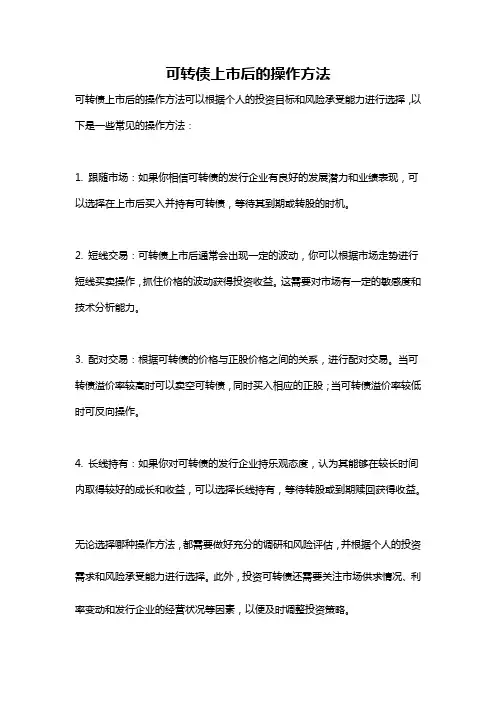 可转债上市后的操作方法

可转债上市后的操作方法可以根据个人的投资目标和风险承受能力进行选择，以下是一些常见的操作方法：

1. 跟随市场：如果你相信可转债的发行企业有良好的发展潜力和业绩表现，可以选择在上市后买入并持有可转债，等待其到期或转股的时机。

2. 短线交易：可转债上市后通常会出现一定的波动，你可以根据市场走势进行短线买卖操作，抓住价格的波动获得投资收益。这需要对市场有一定的敏感度和技术分析能力。

3. 配对交易：根据可转债的价格与正股价格之间的关系，进行配对交易。当可转债溢价率较高时可以卖空可转债，同时买入相应的正股；当可转债溢价率较低时可反向操作。

4. 长线持有：如果你对可转债的发行企业持乐观态度，认为其能够在较长时间内取得较好的成长和收益，可以选择长线持有，等待转股或到期赎回获得收益。

无论选择哪种操作方法，都需要做好充分的调研和风险评估，并根据个人的投资需求和风险承受能力进行选择。此外，投资可转债还需要关注市场供求情况、利率变动和发行企业的经营状况等因素，以便及时调整投资策略。